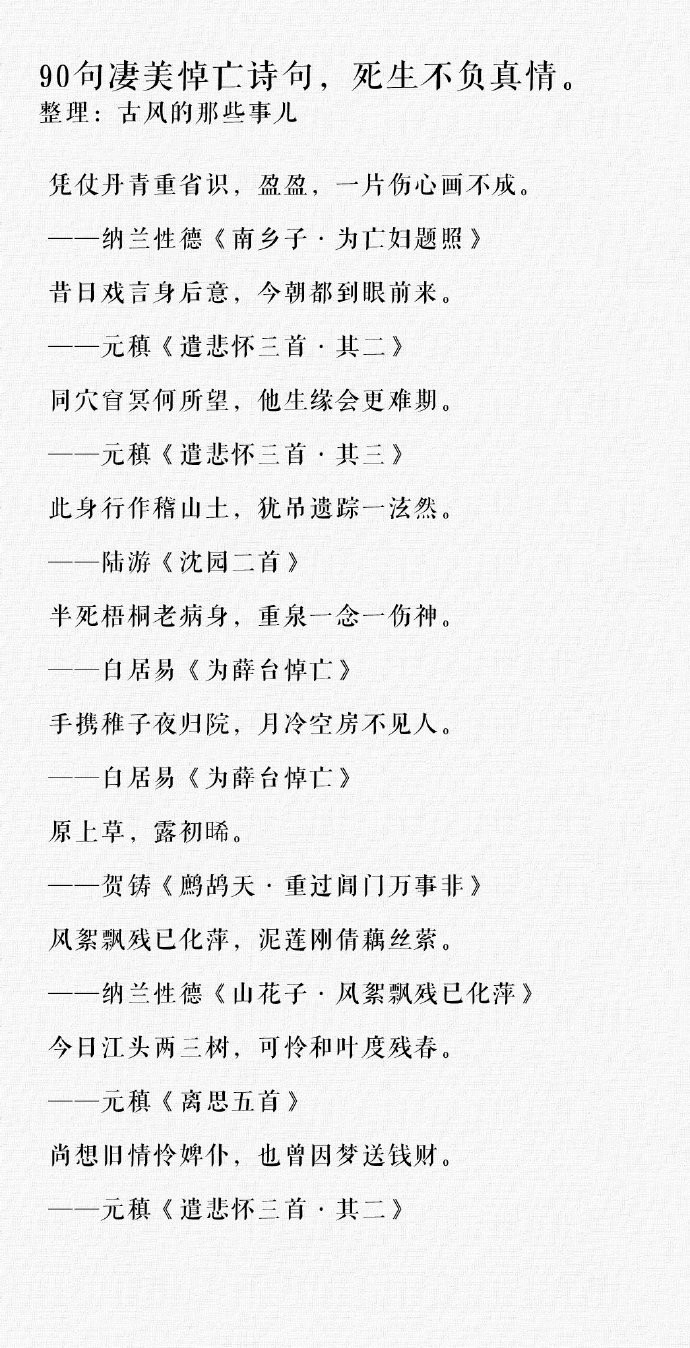 90句凄美悼亡诗句，死生不负真情。
整理：古风的那些事儿

凭仗丹青重省识，盈盈，一片伤心画不成。

——纳兰性德《南乡子·为亡妇题照》

昔日戏言身后意，今朝都到眼前来。

——元稹《遣悲怀三首·其二》

同穴窅冥何所望，他生缘会更难期。

——元稹《遣悲怀三首·其三》

此身行作稽山土，犹吊遗踪一泫然。

——陆游《沈园二首》

半死梧桐老病身，重泉一念一伤神。

——白居易《为薛台悼亡》

手携稚子夜归院，月冷空房不见人。

——白居易《为薛台悼亡》

原上草，露初晞。

——贺铸《鹧鸪天·重过阊门万事非》

风絮飘残已化萍，泥莲刚倩藕丝萦。

——纳兰性德《山花子·风絮飘残已化萍》

今日江头两三树，可怜和叶度残春。

——元稹《离思五首》

尚想旧情怜婢仆，也曾因梦送钱财。

——元稹《遣悲怀三首·其二》